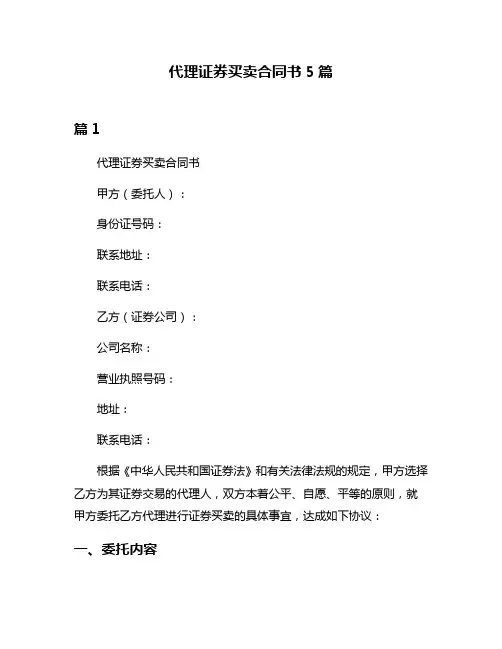 代理证券买卖合同书 5 篇

篇 1

代理证券买卖合同书

甲方（委托人）：

身份证号码：

联系地址：

联系电话：

乙方（证券公司）：

公司名称：

营业执照号码：

地址：

联系电话：

根据《中华人民共和国证券法》和有关法律法规的规定，甲方选择乙方为其证券交易的代理人，双方本着公平、自愿、平等的原则，就甲方委托乙方代理进行证券买卖的具体事宜，达成如下协议：

一、委托内容